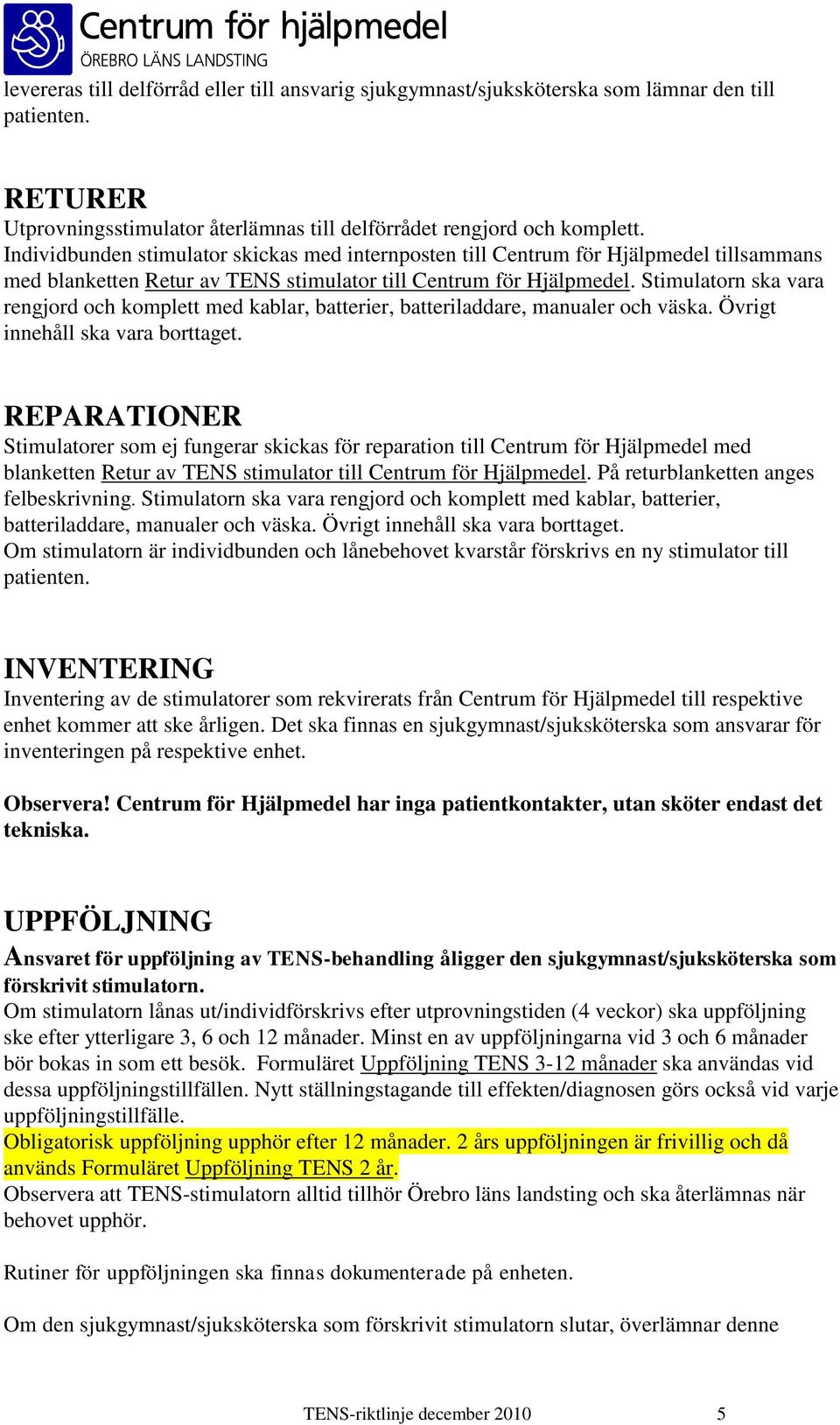 Centrum för hjälpmedel
ÖREBRO LÄNS LANDSTING

levereras till delförråd eller till ansvarig sjukgymnast/sjuksköterska som lämnar den till patienten.

RETURER
Utprovningsstimulator återlämnas till delförrådet rengjord och komplett.
Individbunden stimulator skickas med internposten till Centrum för Hjälpmedel tillsammans med blanketten Retur av TENS stimulator till Centrum för Hjälpmedel. Stimulatorn ska vara rengjord och komplett med kablar, batterier, batteriladdare, manualer och väska. Övrigt innehåll ska vara borttaget.

REPARATIONER
Stimulatorer som ej fungerar skickas för reparation till Centrum för Hjälpmedel med blanketten Retur av TENS stimulator till Centrum för Hjälpmedel. På returblanketten anges felbeskrivning. Stimulatorn ska vara rengjord och komplett med kablar, batterier, batteriladdare, manualer och väska. Övrigt innehåll ska vara borttaget.
Om stimulatorn är individbunden och lånebehovet kvarstår förskrivs en ny stimulator till patienten.

INVENTERING
Inventering av de stimulatorer som rekvirerats från Centrum för Hjälpmedel till respektive enhet kommer att ske årligen. Det ska finnas en sjukgymnast/sjuksköterska som ansvarar för inventeringen på respektive enhet.

Observera! Centrum för Hjälpmedel har inga patientkontakter, utan sköter endast det tekniska.

UPPFÖLJNING
Ansvaret för uppföljning av TENS-behandling åligger den sjukgymnast/sjuksköterska som förskrivit stimulatorn.
Om stimulatorn lånas ut/individförskrivs efter utprovningstiden (4 veckor) ska uppföljning ske efter ytterligare 3, 6 och 12 månader. Minst en av uppföljningarna vid 3 och 6 månader bör bokas in som ett besök. Formuläret Uppföljning TENS 3-12 månader ska användas vid dessa uppföljningstillfällen. Nytt ställningstagande till effekten/diagnosen görs också vid varje uppföljningstillfälle.
Obligatorisk uppföljning upphör efter 12 månader. 2 års uppföljningen är frivillig och då används Formuläret Uppföljning TENS 2 år.
Observera att TENS-stimulatorn alltid tillhör Örebro läns landsting och ska återlämnas när behovet upphör.

Rutiner för uppföljningen ska finnas dokumenterade på enheten.

Om den sjukgymnast/sjuksköterska som förskrivit stimulatorn slutar, överlämnar denne

TENS-riktlinje december 2010 5